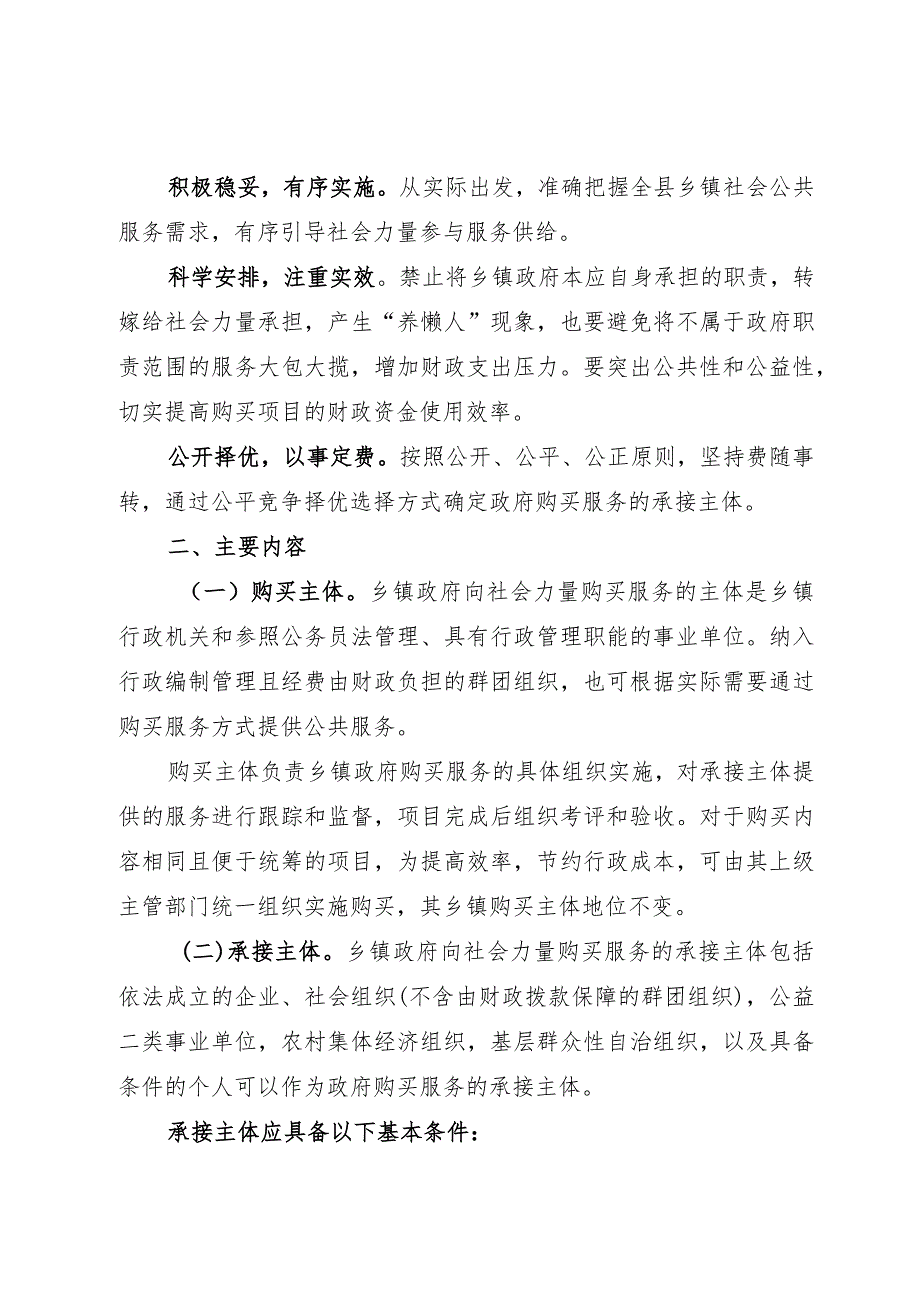 积极稳妥，有序实施。从实际出发，准确把握全县乡镇社会公共服务需求，有序引导社会力量参与服务供给。

科学安排，注重实效。禁止将乡镇政府本应自身承担的职责，转嫁给社会力量承担，产生“养懒人”现象，也要避免将不属于政府职责范围的服务大包大揽，增加财政支出压力。要突出公共性和公益性，切实提高购买项目的财政资金使用效率。

公开择优，以事定费。按照公开、公平、公正原则，坚持费随事转，通过公平竞争择优选择方式确定政府购买服务的承接主体。

二、主要内容

（一）购买主体。乡镇政府向社会力量购买服务的主体是乡镇行政机关和参照公务员法管理、具有行政管理职能的事业单位。纳入行政编制管理且经费由财政负担的群团组织，也可根据实际需要通过购买服务方式提供公共服务。

购买主体负责乡镇政府购买服务的具体组织实施，对承接主体提供的服务进行跟踪和监督，项目完成后组织考评和验收。对于购买内容相同且便于统筹的项目，为提高效率，节约行政成本，可由其上级主管部门统一组织实施购买，其乡镇购买主体地位不变。

(二)承接主体。乡镇政府向社会力量购买服务的承接主体包括依法成立的企业、社会组织(不含由财政拨款保障的群团组织)，公益二类事业单位，农村集体经济组织，基层群众性自治组织，以及具备条件的个人可以作为政府购买服务的承接主体。

承接主体应具备以下基本条件：